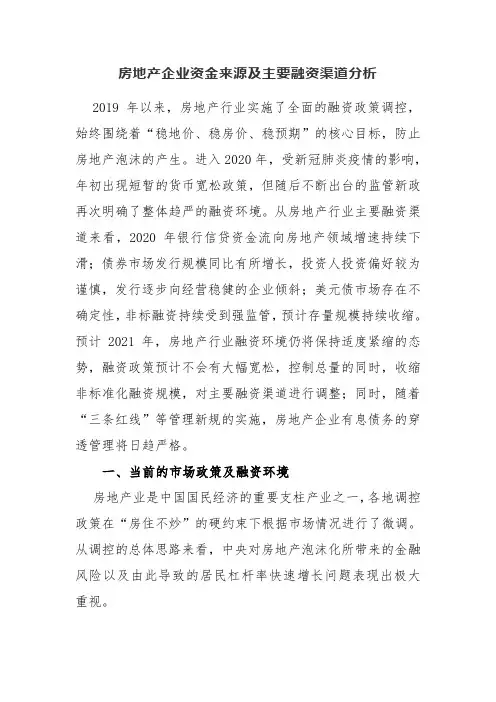 房地产企业资金来源及主要融资渠道分析

2019 年以来，房地产行业实施了全面的融资政策调控，始终围绕着“稳地价、稳房价、稳预期”的核心目标，防止房地产泡沫的产生。进入 2020 年，受新冠肺炎疫情的影响，年初出现短暂的货币宽松政策，但随后不断出台的监管新政再次明确了整体趋严的融资环境。从房地产行业主要融资渠道来看，2020 年银行信贷资金流向房地产领域增速持续下滑；债券市场发行规模同比有所增长，投资人投资偏好较为谨慎，发行逐步向经营稳健的企业倾斜；美元债市场存在不确定性，非标融资持续受到强监管，预计存量规模持续收缩。预计 2021 年，房地产行业融资环境仍将保持适度紧缩的态势，融资政策预计不会有大幅宽松，控制总量的同时，收缩非标准化融资规模，对主要融资渠道进行调整；同时，随着“三条红线”等管理新规的实施，房地产企业有息债务的穿透管理将日趋严格。

一、当前的市场政策及融资环境

房地产业是中国国民经济的重要支柱产业之一，各地调控政策在“房住不炒”的硬约束下根据市场情况进行了微调。从调控的总体思路来看，中央对房地产泡沫化所带来的金融风险以及由此导致的居民杠杆率快速增长问题表现出极大重视。